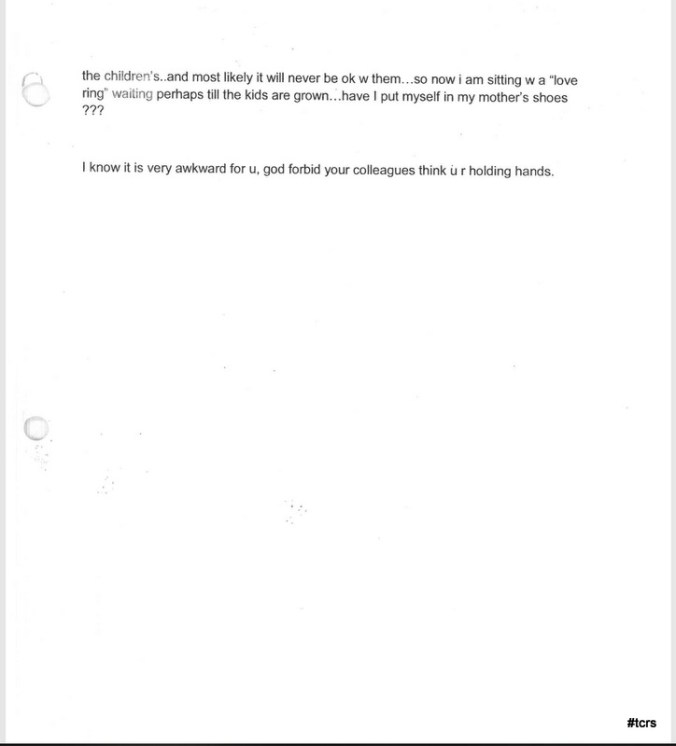 the children's..and most likely it will never be ok w them...so now i am sitting w a "love ring" waiting perhaps till the kids are grown...have I put myself in my mother's shoes ???

I know it is very awkward for u, god forbid your colleagues think u r holding hands.

#tcrs